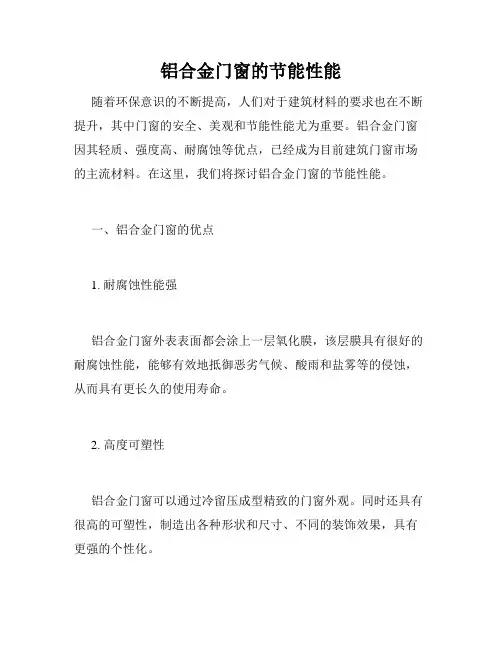 铝合金门窗的节能性能

随着环保意识的不断提高，人们对于建筑材料的要求也在不断提升，其中门窗的安全、美观和节能性能尤为重要。铝合金门窗因其轻质、强度高、耐腐蚀等优点，已经成为目前建筑门窗市场的主流材料。在这里，我们将探讨铝合金门窗的节能性能。

一、铝合金门窗的优点

1. 耐腐蚀性能强

铝合金门窗外表表面都会涂上一层氧化膜，该层膜具有很好的耐腐蚀性能，能够有效地抵御恶劣气候、酸雨和盐雾等的侵蚀，从而具有更长久的使用寿命。

2. 高度可塑性

铝合金门窗可以通过冷窗压成型精致的门窗外观。同时还具有很高的可塑性，制造出各种形状和尺寸、不同的装饰效果，具有更强的个性化。